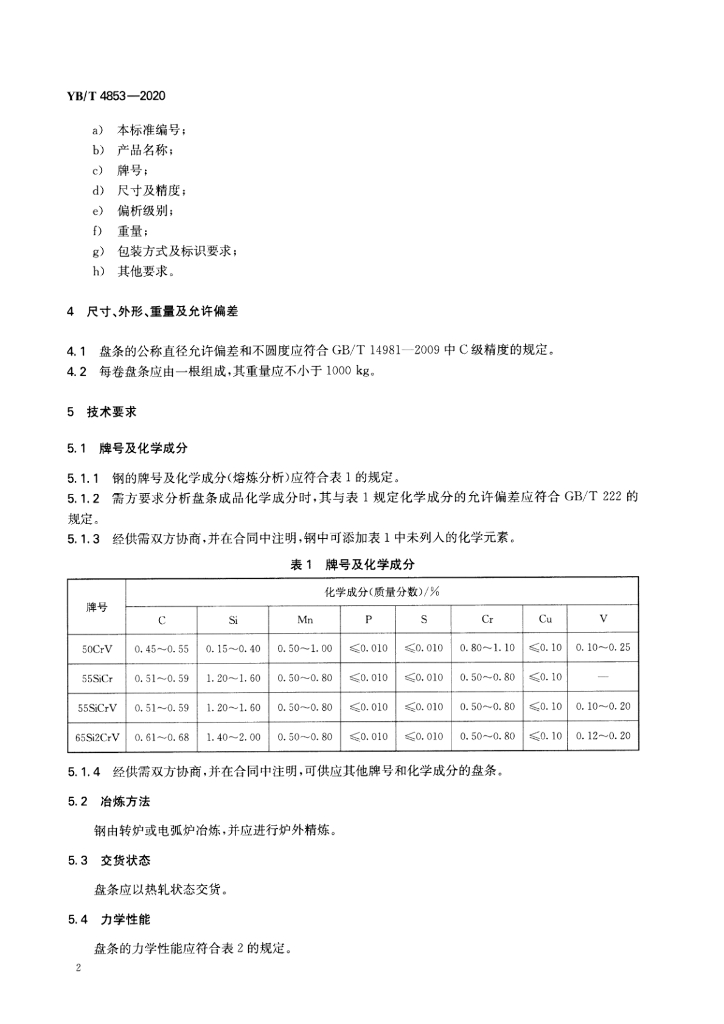 YB/T 4853—2020

a) 本标准编号；
b) 产品名称；
c) 牌号；
d) 尺寸及精度；
e) 偏析级别；
f) 重量；
g) 包装方式及标识要求；
h) 其他要求。

4 尺寸、外形、重量及允许偏差

4.1 盘条的公称直径允许偏差和不圆度应符合 GB/T 14981—2009 中 C 级精度的规定。
4.2 每卷盘条应由一根组成，其重量应不小于 1000 kg。

5 技术要求

5.1 牌号及化学成分

5.1.1 钢的牌号及化学成分(熔炼分析)应符合表 1 的规定。
5.1.2 需方要求分析盘条成品化学成分时，其与表 1 规定化学成分的允许偏差应符合 GB/T 222 的规定。
5.1.3 经供需双方协商，并在合同中注明，钢中可添加表 1 中未列入的化学元素。

表 1 牌号及化学成分

| 牌号 | 化学成分(质量分数)/% | | | | | | | |
|---|---|---|---|---|---|---|---|---|
| | C | Si | Mn | P | S | Cr | Cu | V |
| 50CrV | 0.45～0.55 | 0.15～0.40 | 0.50～1.00 | ≤0.010 | ≤0.010 | 0.80～1.10 | ≤0.10 | 0.10～0.25 |
| 55SiCr | 0.51～0.59 | 1.20～1.60 | 0.50～0.80 | ≤0.010 | ≤0.010 | 0.50～0.80 | ≤0.10 | — |
| 55SiCrV | 0.51～0.59 | 1.20～1.60 | 0.50～0.80 | ≤0.010 | ≤0.010 | 0.50～0.80 | ≤0.10 | 0.10～0.20 |
| 65Si2CrV | 0.61～0.68 | 1.40～2.00 | 0.50～0.80 | ≤0.010 | ≤0.010 | 0.50～0.80 | ≤0.10 | 0.12～0.20 |

5.1.4 经供需双方协商，并在合同中注明，可供应其他牌号和化学成分的盘条。

5.2 冶炼方法

钢由转炉或电弧炉冶炼，并应进行炉外精炼。

5.3 交货状态

盘条应以热轧状态交货。

5.4 力学性能

盘条的力学性能应符合表 2 的规定。

2